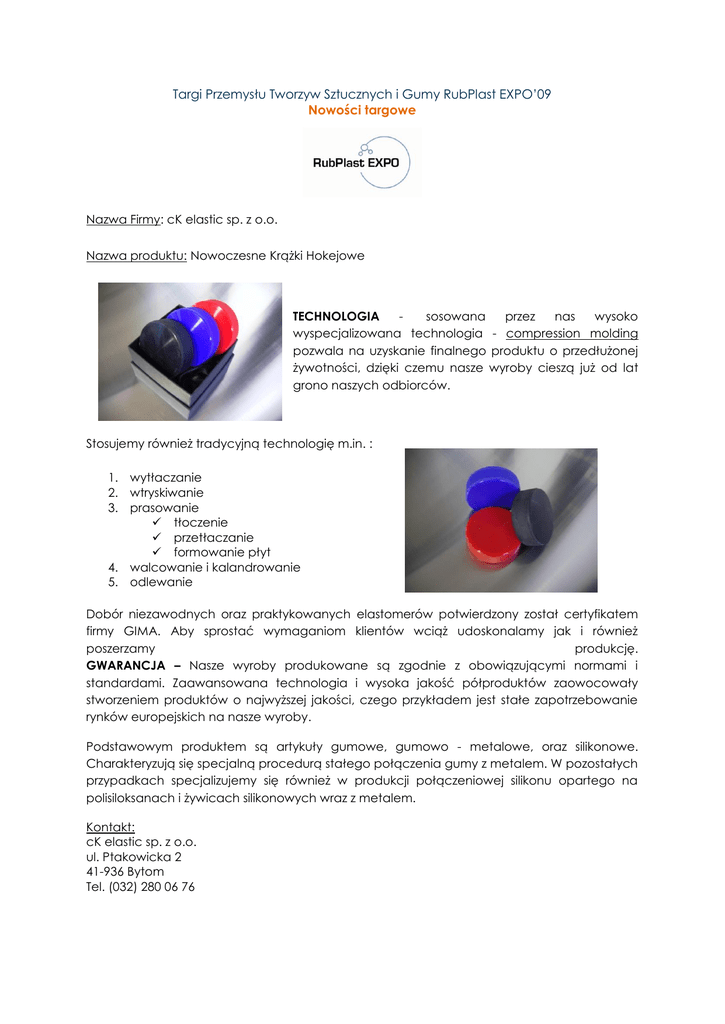 Targi Przemysłu Tworzyw Sztucznych i Gumy RubPlast EXPO'09
Nowości targowe

RubPlast EXPO

Nazwa Firmy: cK elastic sp. z o.o.

Nazwa produktu: Nowoczesne Krążki Hokejowe

TECHNOLOGIA - sosowana przez nas wysoko wyspecjalizowana technologia - compression molding pozwala na uzyskanie finalnego produktu o przedłużonej żywotności, dzięki czemu nasze wyroby cieszą już od lat grono naszych odbiorców.

Stosujemy również tradycyjną technologię m.in. :

1. wytłaczanie
2. wtryskiwanie
3. prasowanie
✓ tłoczenie
✓ przetłaczanie
✓ formowanie płyt
4. walcowanie i kalandrowanie
5. odlewanie

Dobór niezawodnych oraz praktykowanych elastomerów potwierdzony został certyfikatem firmy GIMA. Aby sprostać wymaganiom klientów wciąż udoskonalamy jak i również poszerzamy produkcję.
GWARANCJA – Nasze wyroby produkowane są zgodnie z obowiązującymi normami i standardami. Zaawansowana technologia i wysoka jakość półproduktów zaowocowały stworzeniem produktów o najwyższej jakości, czego przykładem jest stałe zapotrzebowanie rynków europejskich na nasze wyroby.

Podstawowym produktem są artykuły gumowe, gumowo - metalowe, oraz silikonowe. Charakteryzują się specjalną procedurą stałego połączenia gumy z metalem. W pozostałych przypadkach specjalizujemy się również w produkcji połączeniowej silikonu opartego na polisiloksanach i żywicach silikonowych wraz z metalem.

Kontakt:
cK elastic sp. z o.o.
ul. Ptakowicka 2
41-936 Bytom
Tel. (032) 280 06 76